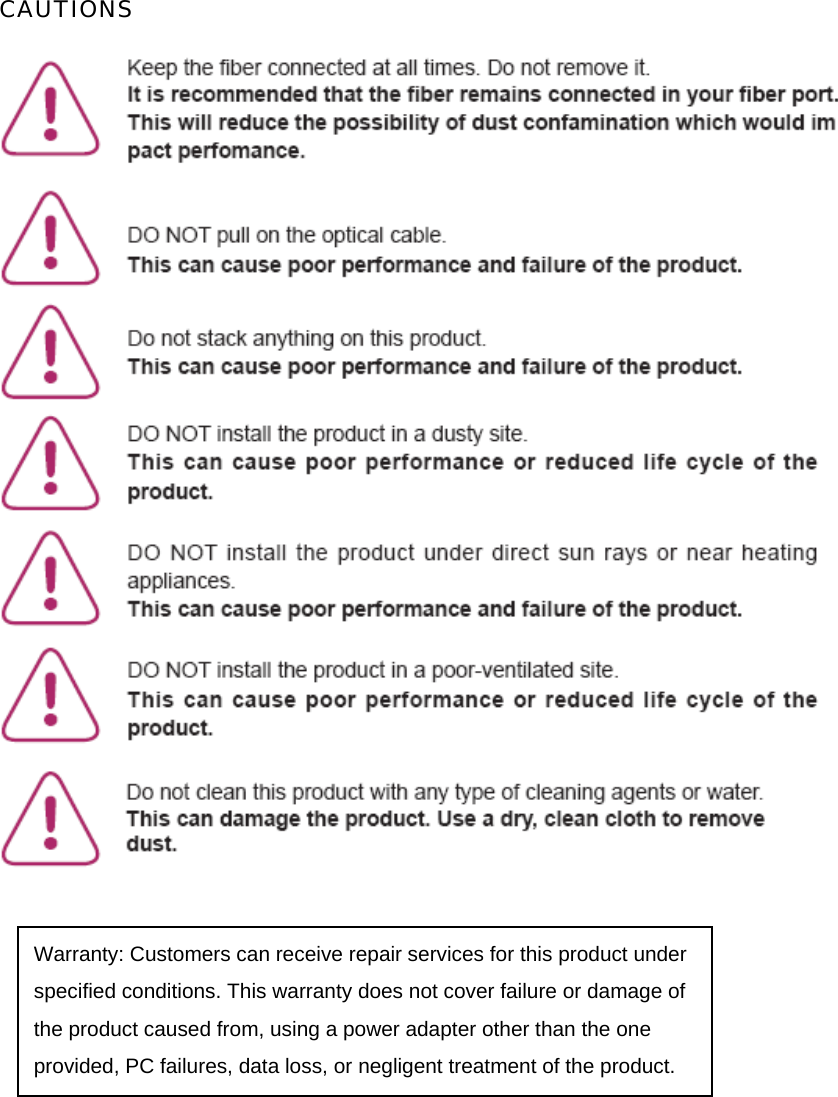 CAUTIONS

Keep the fiber connected at all times. Do not remove it.
It is recommended that the fiber remains connected in your fiber port. This will reduce the possibility of dust confamination which would impact perfomance.

DO NOT pull on the optical cable.
This can cause poor performance and failure of the product.

Do not stack anything on this product.
This can cause poor performance and failure of the product.

DO NOT install the product in a dusty site.
This can cause poor performance or reduced life cycle of the product.

DO NOT install the product under direct sun rays or near heating appliances.
This can cause poor performance and failure of the product.

DO NOT install the product in a poor-ventilated site.
This can cause poor performance or reduced life cycle of the product.

Do not clean this product with any type of cleaning agents or water.
This can damage the product. Use a dry, clean cloth to remove dust.

Warranty: Customers can receive repair services for this product under specified conditions. This warranty does not cover failure or damage of the product caused from, using a power adapter other than the one provided, PC failures, data loss, or negligent treatment of the product.